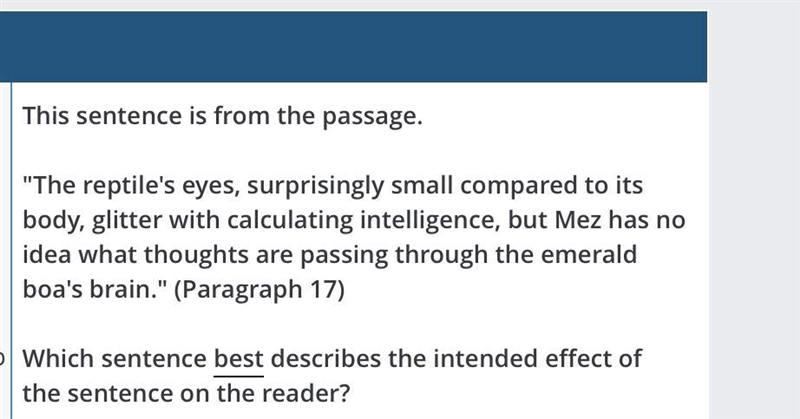 This sentence is from the passage.

"The reptile's eyes, surprisingly small compared to its body, glitter with calculating intelligence, but Mez has no idea what thoughts are passing through the emerald boa's brain." (Paragraph 17)

Which sentence best describes the intended effect of the sentence on the reader?